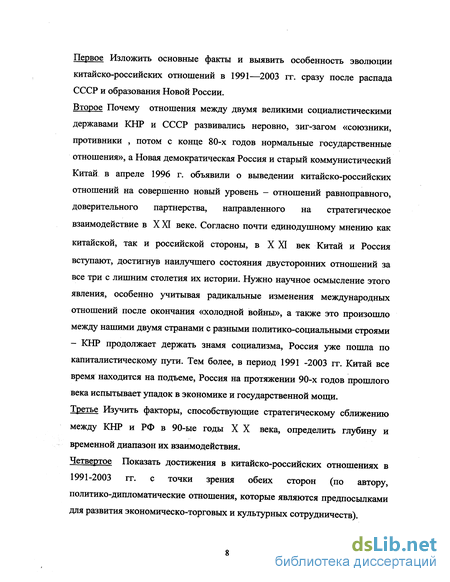 Первое Изложить основные факты и выявить особенность эволюции китайско-российских отношений в 1991—2003 гг. сразу после распада СССР и образования Новой России.

Второе Почему отношения между двумя великими социалистическими державами КНР и СССР развивались неровно, зиг-загом «союзники, противники , потом с конце 80-х годов нормальные государственные отношения», а Новая демократическая Россия и старый коммунистический Китай в апреле 1996 г. объявили о выведении китайско-российских отношений на совершенно новый уровень – отношений равноправного, доверительного партнерства, направленного на стратегическое взаимодействие в XXI веке. Согласно почти единодушному мнению как китайской, так и российской стороны, в XXI век Китай и Россия вступают, достигнув наилучшего состояния двусторонних отношений за все три с лишним столетия их истории. Нужно научное осмысление этого явления, особенно учитывая радикальные изменения международных отношений после окончания «холодной войны», а также это произошло между нашими двумя странами с разными политико-социальными строями – КНР продолжает держать знамя социализма, Россия уже пошла по капиталистическому пути. Тем более, в период 1991 -2003 гг. Китай все время находится на подъеме, Россия на протяжении 90-х годов прошлого века испытывает упадок в экономике и государственной мощи.

Третье Изучить факторы, способствующие стратегическому сближению между КНР и РФ в 90-ые годы XX века, определить глубину и временной диапазон их взаимодействия.

Четвертое Показать достижения в китайско-российских отношениях в 1991-2003 гг. с точки зрения обеих сторон (по автору, политико-дипломатические отношения, которые являются предпосылками для развития экономическо-торговых и культурных сотрудничеств).

8

dsLib.net
библиотека диссертаций